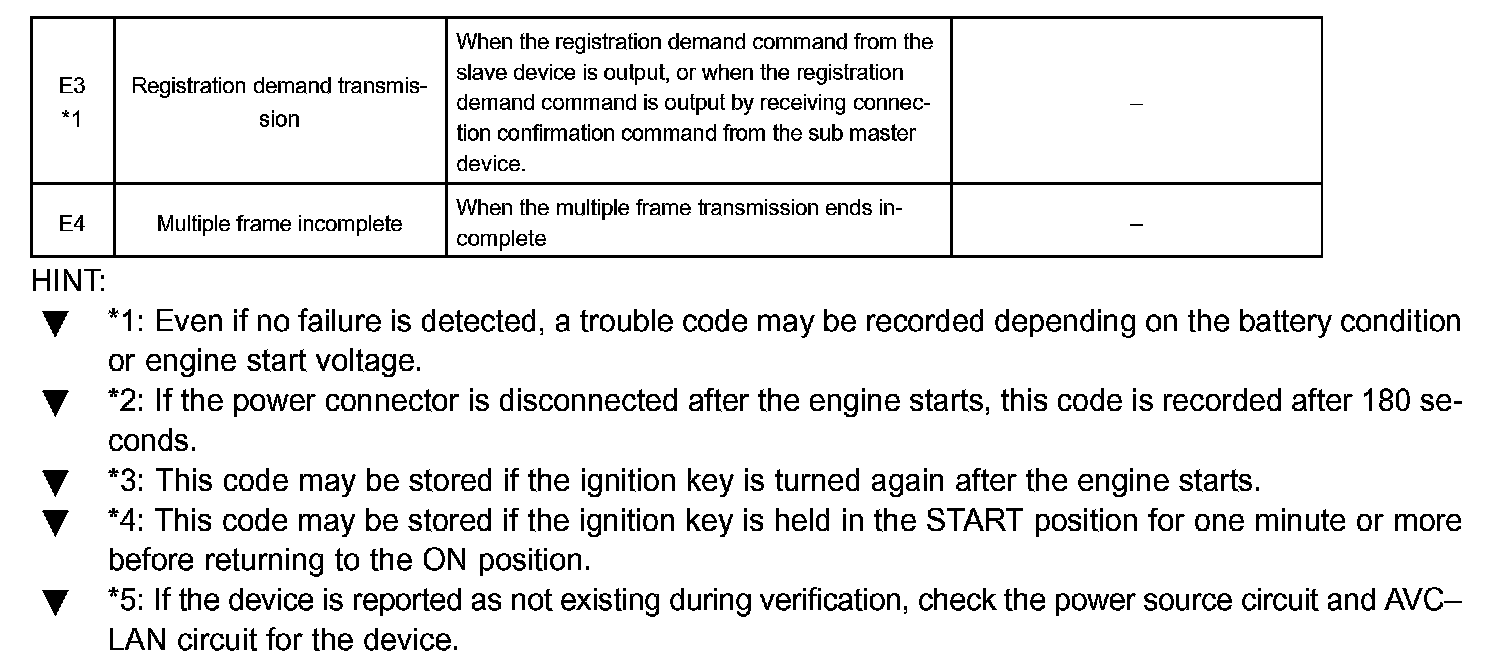 | E3 *1 | Registration demand transmission | When the registration demand command from the slave device is output, or when the registration demand command is output by receiving connection confirmation command from the sub master device. | – |
|---|---|---|---|
| E4 | Multiple frame incomplete | When the multiple frame transmission ends incomplete | – |

HINT:

▼ *1: Even if no failure is detected, a trouble code may be recorded depending on the battery condition or engine start voltage.

▼ *2: If the power connector is disconnected after the engine starts, this code is recorded after 180 seconds.

▼ *3: This code may be stored if the ignition key is turned again after the engine starts.

▼ *4: This code may be stored if the ignition key is held in the START position for one minute or more before returning to the ON position.

▼ *5: If the device is reported as not existing during verification, check the power source circuit and AVC–LAN circuit for the device.